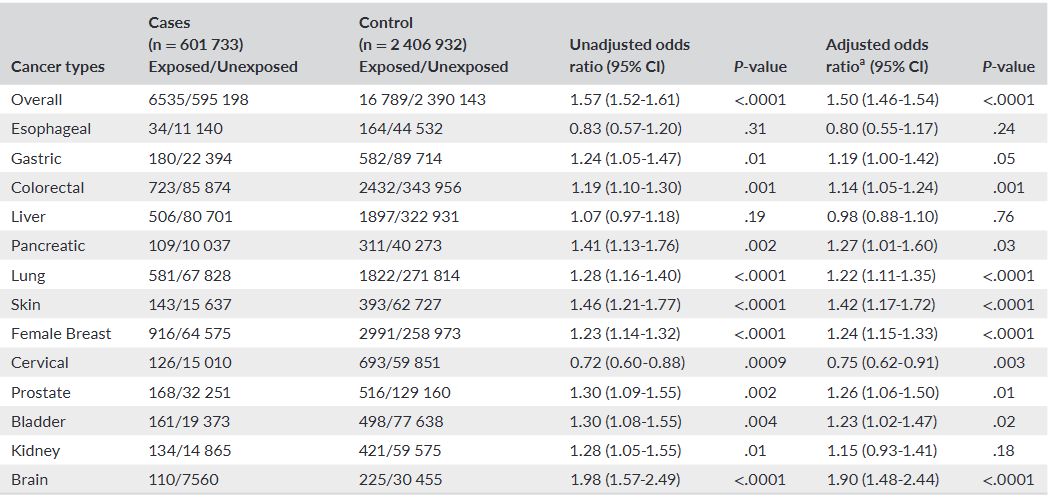 | Cancer types | Cases (n = 601 733) Exposed/Unexposed | Control (n = 2 406 932) Exposed/Unexposed | Unadjusted odds ratio (95% CI) | P-value | Adjusted odds ratio$^{a}$ (95% CI) | P-value |
|---|---|---|---|---|---|---|
| Overall | 6535/595 198 | 16 789/2 390 143 | 1.57 (1.52-1.61) | <.0001 | 1.50 (1.46-1.54) | <.0001 |
| Esophageal | 34/11 140 | 164/44 532 | 0.83 (0.57-1.20) | .31 | 0.80 (0.55-1.17) | .24 |
| Gastric | 180/22 394 | 582/89 714 | 1.24 (1.05-1.47) | .01 | 1.19 (1.00-1.42) | .05 |
| Colorectal | 723/85 874 | 2432/343 956 | 1.19 (1.10-1.30) | .001 | 1.14 (1.05-1.24) | .001 |
| Liver | 506/80 701 | 1897/322 931 | 1.07 (0.97-1.18) | .19 | 0.98 (0.88-1.10) | .76 |
| Pancreatic | 109/10 037 | 311/40 273 | 1.41 (1.13-1.76) | .002 | 1.27 (1.01-1.60) | .03 |
| Lung | 581/67 828 | 1822/271 814 | 1.28 (1.16-1.40) | <.0001 | 1.22 (1.11-1.35) | <.0001 |
| Skin | 143/15 637 | 393/62 727 | 1.46 (1.21-1.77) | <.0001 | 1.42 (1.17-1.72) | <.0001 |
| Female Breast | 916/64 575 | 2991/258 973 | 1.23 (1.14-1.32) | <.0001 | 1.24 (1.15-1.33) | <.0001 |
| Cervical | 126/15 010 | 693/59 851 | 0.72 (0.60-0.88) | .0009 | 0.75 (0.62-0.91) | .003 |
| Prostate | 168/32 251 | 516/129 160 | 1.30 (1.09-1.55) | .002 | 1.26 (1.06-1.50) | .01 |
| Bladder | 161/19 373 | 498/77 638 | 1.30 (1.08-1.55) | .004 | 1.23 (1.02-1.47) | .02 |
| Kidney | 134/14 865 | 421/59 575 | 1.28 (1.05-1.55) | .01 | 1.15 (0.93-1.41) | .18 |
| Brain | 110/7560 | 225/30 455 | 1.98 (1.57-2.49) | <.0001 | 1.90 (1.48-2.44) | <.0001 |